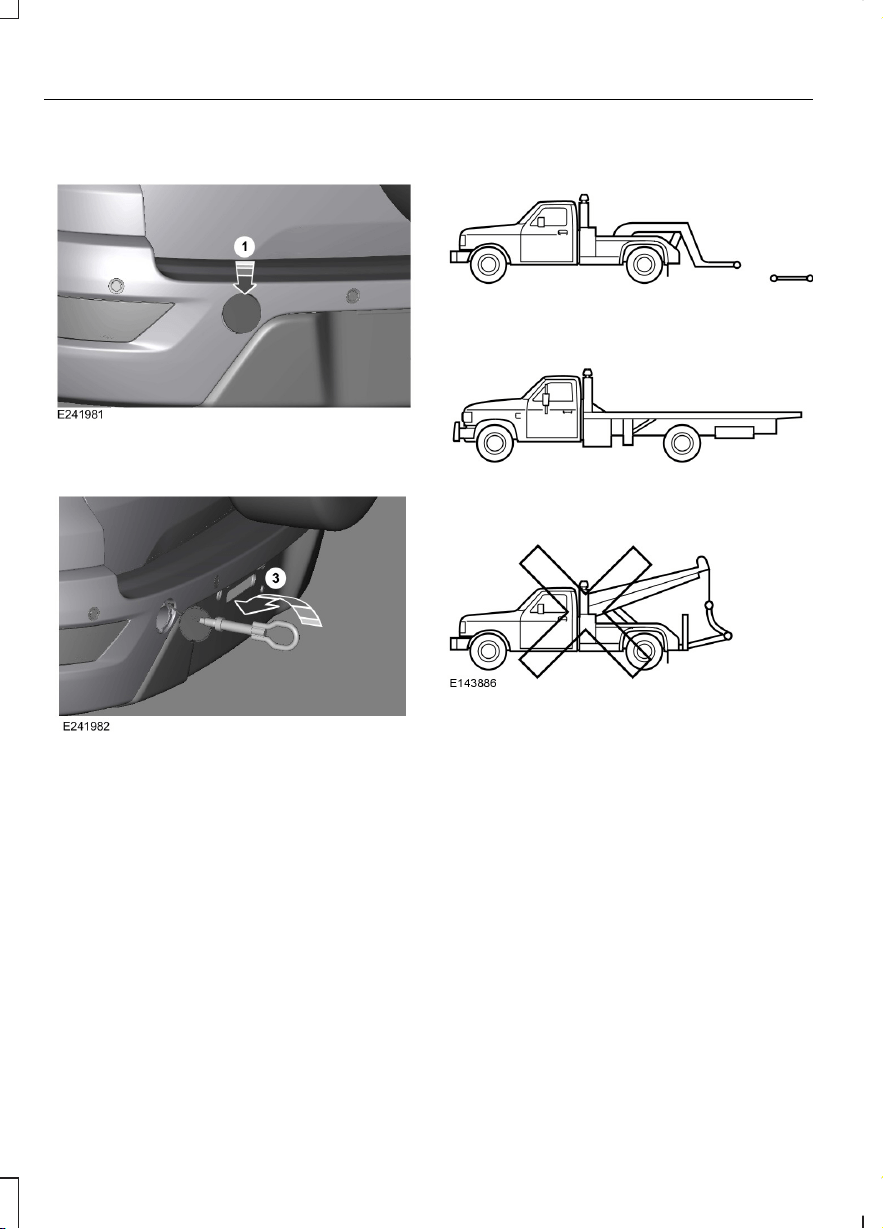 1

E241981

3

E241982

E143886